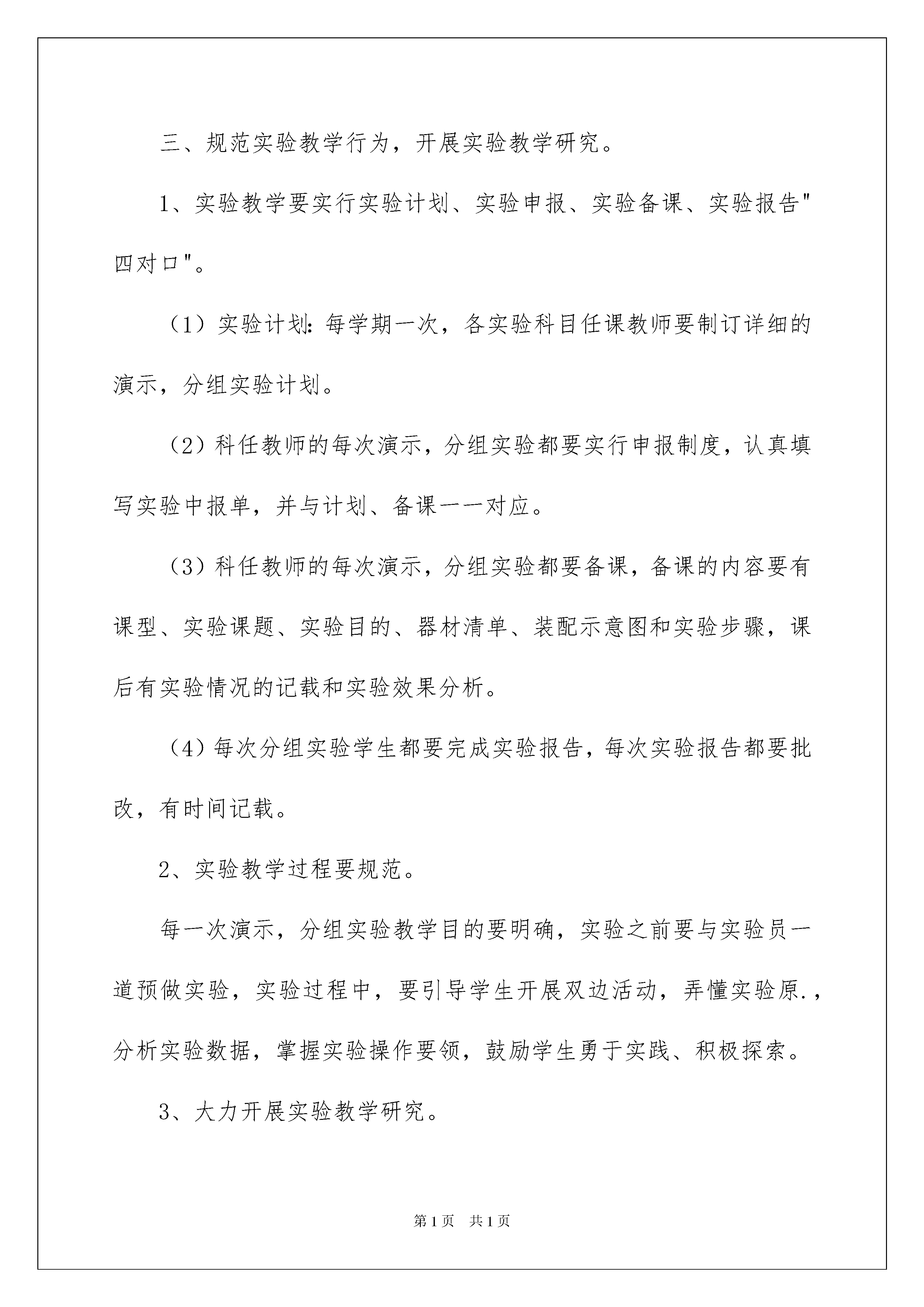 三、规范实验教学行为，开展实验教学研究。

1、实验教学要实行实验计划、实验申报、实验备课、实验报告"四对口"。

（1）实验计划：每学期一次，各实验科目任课教师要制订详细的演示，分组实验计划。

（2）科任教师的每次演示，分组实验都要实行申报制度，认真填写实验中报单，并与计划、备课一一对应。

（3）科任教师的每次演示，分组实验都要备课，备课的内容要有课型、实验课题、实验目的、器材清单、装配示意图和实验步骤，课后有实验情况的记载和实验效果分析。

（4）每次分组实验学生都要完成实验报告，每次实验报告都要批改，有时间记载。

2、实验教学过程要规范。

每一次演示，分组实验教学目的要明确，实验之前要与实验员一道预做实验，实验过程中，要引导学生开展双边活动，弄懂实验原.，分析实验数据，掌握实验操作要领，鼓励学生勇于实践、积极探索。

3、大力开展实验教学研究。

第1页 共1页